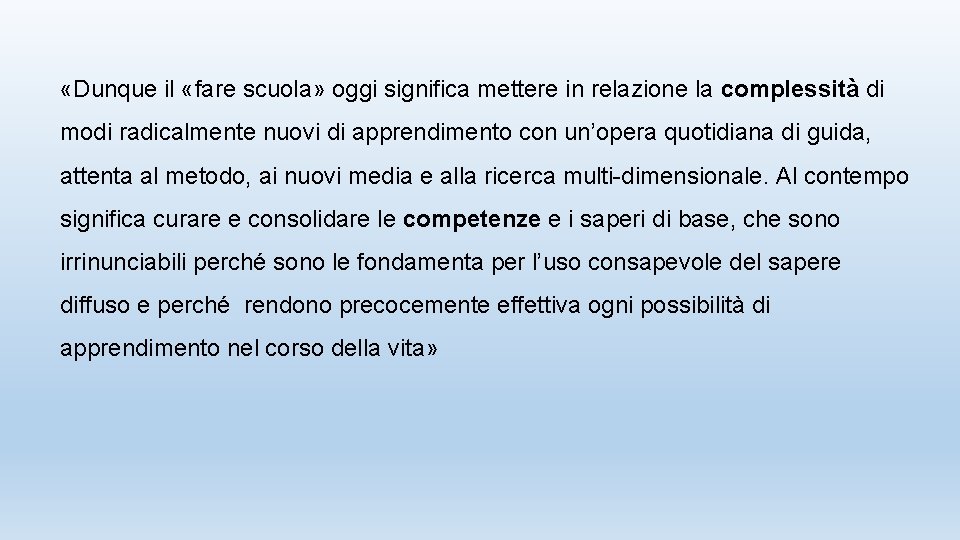 «Dunque il «fare scuola» oggi significa mettere in relazione la complessità di modi radicalmente nuovi di apprendimento con un’opera quotidiana di guida, attenta al metodo, ai nuovi media e alla ricerca multi-dimensionale. Al contempo significa curare e consolidare le competenze e i saperi di base, che sono irrinunciabili perché sono le fondamenta per l’uso consapevole del sapere diffuso e perché rendono precocemente effettiva ogni possibilità di apprendimento nel corso della vita»